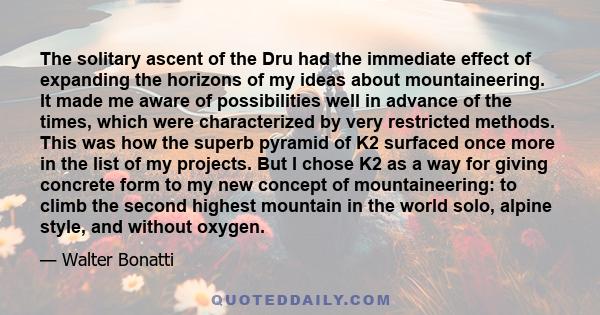 The solitary ascent of the Dru had the immediate effect of expanding the horizons of my ideas about mountaineering. It made me aware of possibilities well in advance of the times, which were characterized by very restricted methods. This was how the superb pyramid of K2 surfaced once more in the list of my projects. But I chose K2 as a way for giving concrete form to my new concept of mountaineering: to climb the second highest mountain in the world solo, alpine style, and without oxygen.

— Walter Bonatti

QUOTEDDAILY.COM